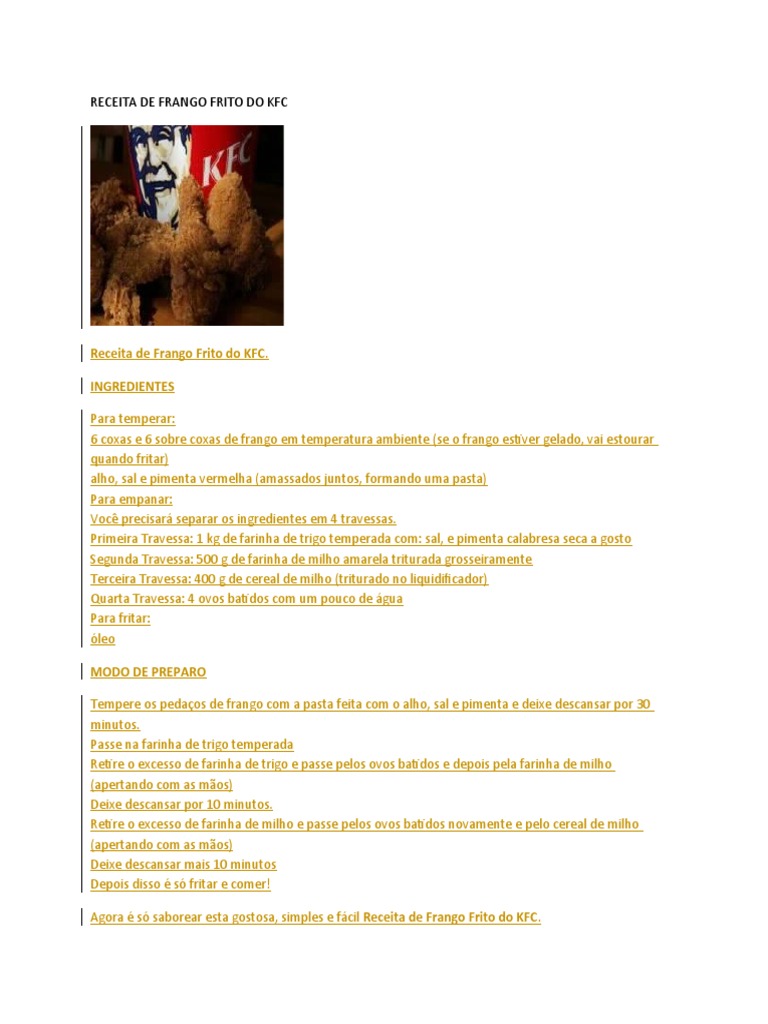 RECEITA DE FRANGO FRITO DO KFC

KFC

Receita de Frango Frito do KFC.

INGREDIENTES

Para temperar:
6 coxas e 6 sobre coxas de frango em temperatura ambiente (se o frango estiver gelado, vai estourar quando fritar)
alho, sal e pimenta vermelha (amassados juntos, formando uma pasta)
Para empanar:
Você precisará separar os ingredientes em 4 travessas.
Primeira Travessa: 1 kg de farinha de trigo temperada com: sal, e pimenta calabresa seca a gosto
Segunda Travessa: 500 g de farinha de milho amarela triturada grosseiramente
Terceira Travessa: 400 g de cereal de milho (triturado no liquidificador)
Quarta Travessa: 4 ovos batidos com um pouco de água
Para fritar:
óleo

MODO DE PREPARO

Tempere os pedaços de frango com a pasta feita com o alho, sal e pimenta e deixe descansar por 30 minutos.
Passe na farinha de trigo temperada
Retire o excesso de farinha de trigo e passe pelos ovos batidos e depois pela farinha de milho (apertando com as mãos)
Deixe descansar por 10 minutos.
Retire o excesso de farinha de milho e passe pelos ovos batidos novamente e pelo cereal de milho (apertando com as mãos)
Deixe descansar mais 10 minutos
Depois disso é só fritar e comer!

Agora é só saborear esta gostosa, simples e fácil Receita de Frango Frito do KFC.